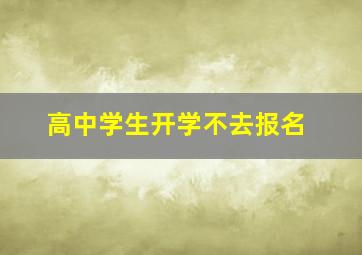 高中学生开学不去报名